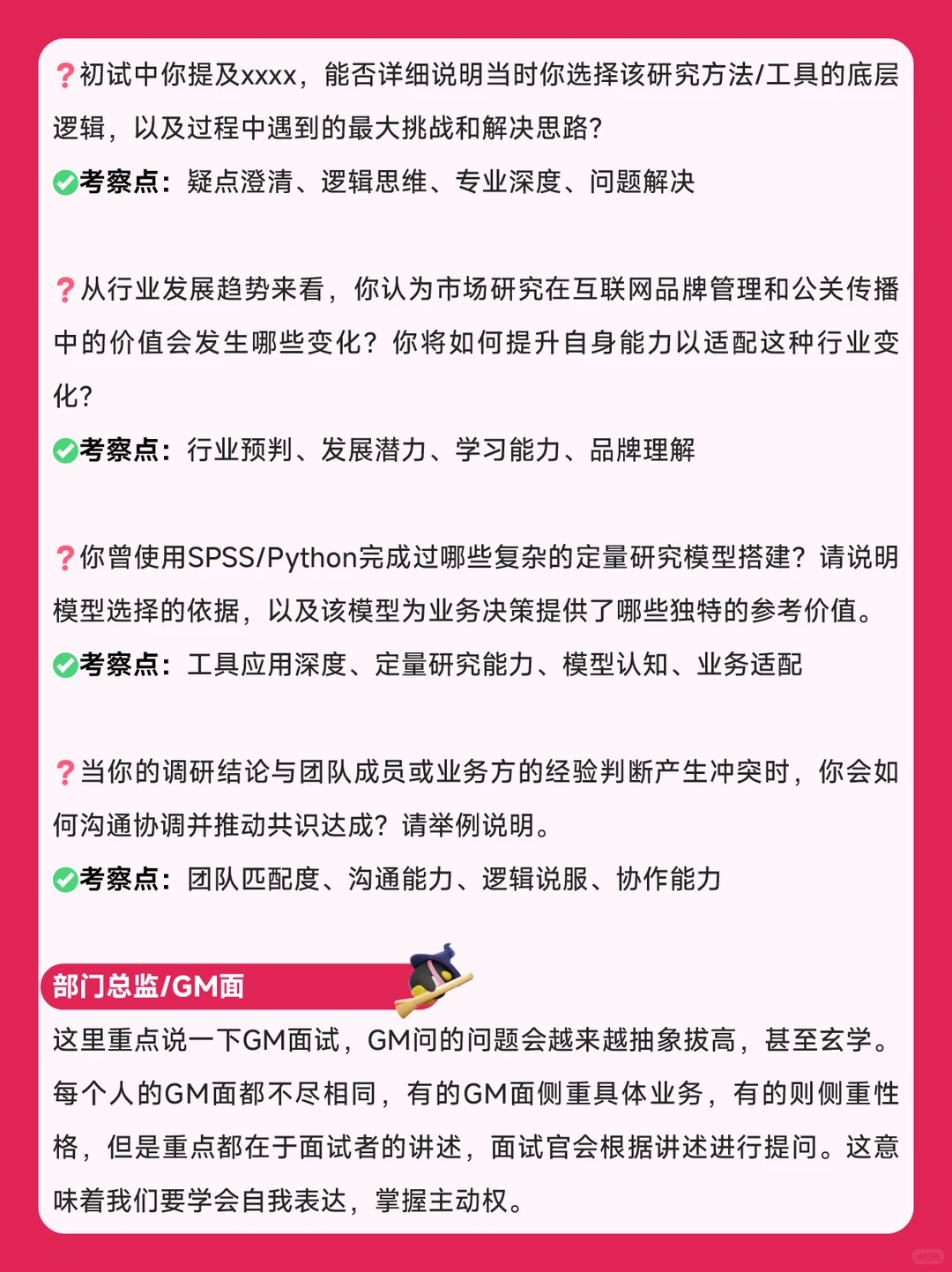 ❓初试中你提及xxxx，能否详细说明当时你选择该研究方法/工具的底层逻辑，以及过程中遇到的最大挑战和解决思路？
✅考察点：疑点澄清、逻辑思维、专业深度、问题解决

❓从行业发展趋势来看，你认为市场研究在互联网品牌管理和公关传播中的价值会发生哪些变化？你将如何提升自身能力以适配这种行业变化？
✅考察点：行业预判、发展潜力、学习能力、品牌理解

❓你曾使用SPSS/Python完成过哪些复杂的定量研究模型搭建？请说明模型选择的依据，以及该模型为业务决策提供了哪些独特的参考价值。
✅考察点：工具应用深度、定量研究能力、模型认知、业务适配

❓当你的调研结论与团队成员或业务方的经验判断产生冲突时，你会如何沟通协调并推动共识达成？请举例说明。
✅考察点：团队匹配度、沟通能力、逻辑说服、协作能力

部门总监/GM面
这里重点说一下GM面试，GM问的问题会越来越抽象拔高，甚至玄学。每个人的GM面都不尽相同，有的GM面侧重具体业务，有的则侧重性格，但是重点都在于面试者的讲述，面试官会根据讲述进行提问。这意味着我们要学会自我表达，掌握主动权。